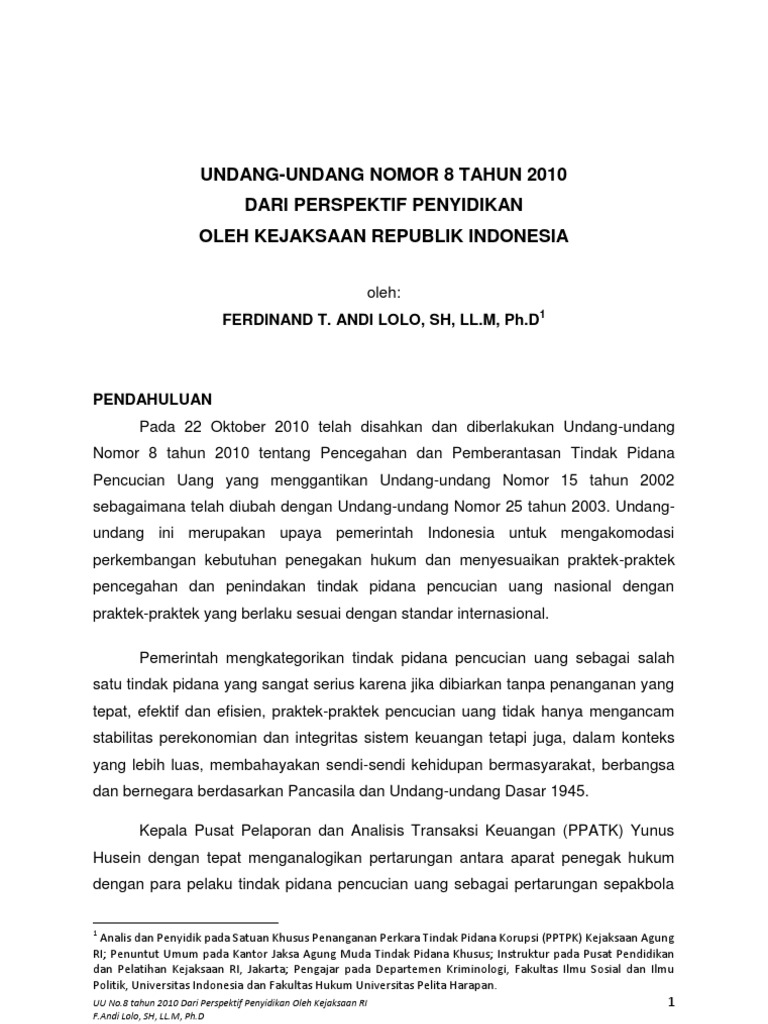 UNDANG-UNDANG NOMOR 8 TAHUN 2010
DARI PERSPEKTIF PENYIDIKAN
OLEH KEJAKSAAN REPUBLIK INDONESIA

oleh:
FERDINAND T. ANDI LOLO, SH, LL.M, Ph.D$^1$

PENDAHULUAN

Pada 22 Oktober 2010 telah disahkan dan diberlakukan Undang-undang Nomor 8 tahun 2010 tentang Pencegahan dan Pemberantasan Tindak Pidana Pencucian Uang yang menggantikan Undang-undang Nomor 15 tahun 2002 sebagaimana telah diubah dengan Undang-undang Nomor 25 tahun 2003. Undang-undang ini merupakan upaya pemerintah Indonesia untuk mengakomodasi perkembangan kebutuhan penegakan hukum dan menyesuaikan praktek-praktek pencegahan dan penindakan tindak pidana pencucian uang nasional dengan praktek-praktek yang berlaku sesuai dengan standar internasional.

Pemerintah mengkategorikan tindak pidana pencucian uang sebagai salah satu tindak pidana yang sangat serius karena jika dibiarkan tanpa penanganan yang tepat, efektif dan efisien, praktek-praktek pencucian uang tidak hanya mengancam stabilitas perekonomian dan integritas sistem keuangan tetapi juga, dalam konteks yang lebih luas, membahayakan sendi-sendi kehidupan bermasyarakat, berbangsa dan bernegara berdasarkan Pancasila dan Undang-undang Dasar 1945.

Kepala Pusat Pelaporan dan Analisis Transaksi Keuangan (PPATK) Yunus Husein dengan tepat menganalogikan pertarungan antara aparat penegak hukum dengan para pelaku tindak pidana pencucian uang sebagai pertarungan sepakbola

$^1$ Analis dan Penyidik pada Satuan Khusus Penanganan Perkara Tindak Pidana Korupsi (PPTPK) Kejaksaan Agung RI; Penuntut Umum pada Kantor Jaksa Agung Muda Tindak Pidana Khusus; Instruktur pada Pusat Pendidikan dan Pelatihan Kejaksaan RI, Jakarta; Pengajar pada Departemen Kriminologi, Fakultas Ilmu Sosial dan Ilmu Politik, Universitas Indonesia dan Fakultas Hukum Universitas Pelita Harapan.

UU No.8 tahun 2010 Dari Perspektif Penyidikan Oleh Kejaksaan RI
F.Andi Lolo, SH, LL.M, Ph.D
1